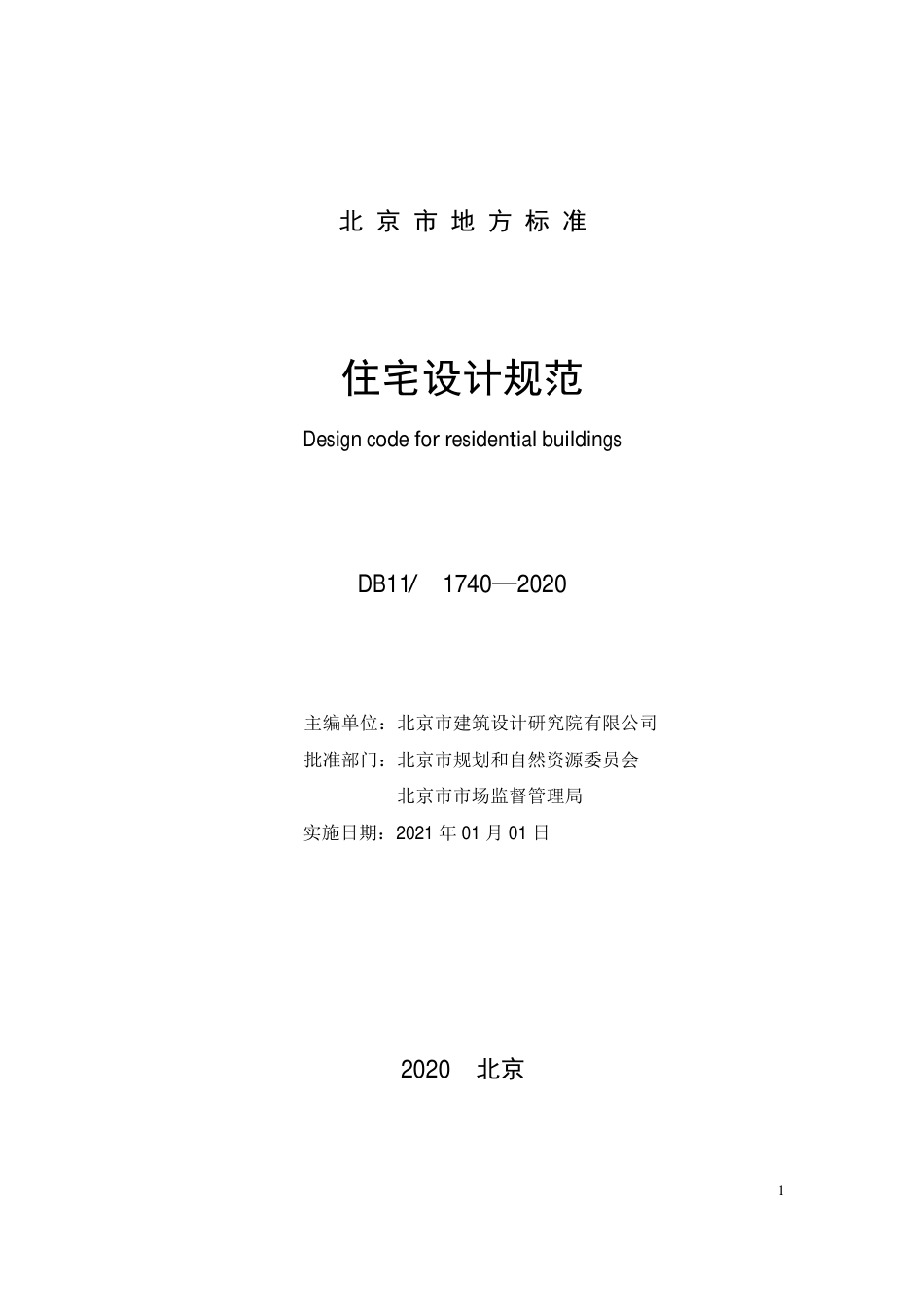 北京市地方标准

住宅设计规范

Design code for residential buildings

DB11/　1740—2020

主编单位：北京市建筑设计研究院有限公司

批准部门：北京市规划和自然资源委员会

北京市市场监督管理局

实施日期：2021 年 01 月 01 日

2020　北京

1